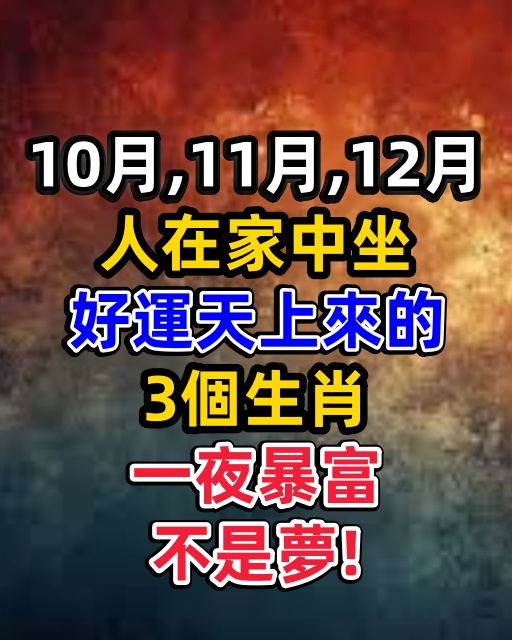 10月,11月,12月
人在家中坐
好運天上來的
3個生肖
一夜暴富
不是夢!